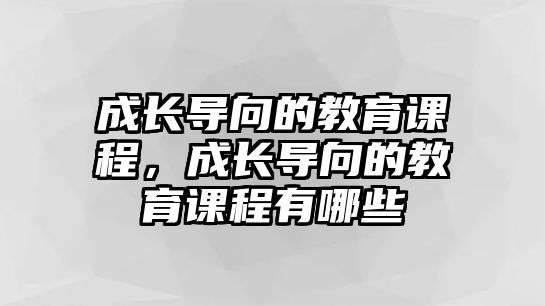 成长导向的教育课程，成长导向的教育课程有哪些